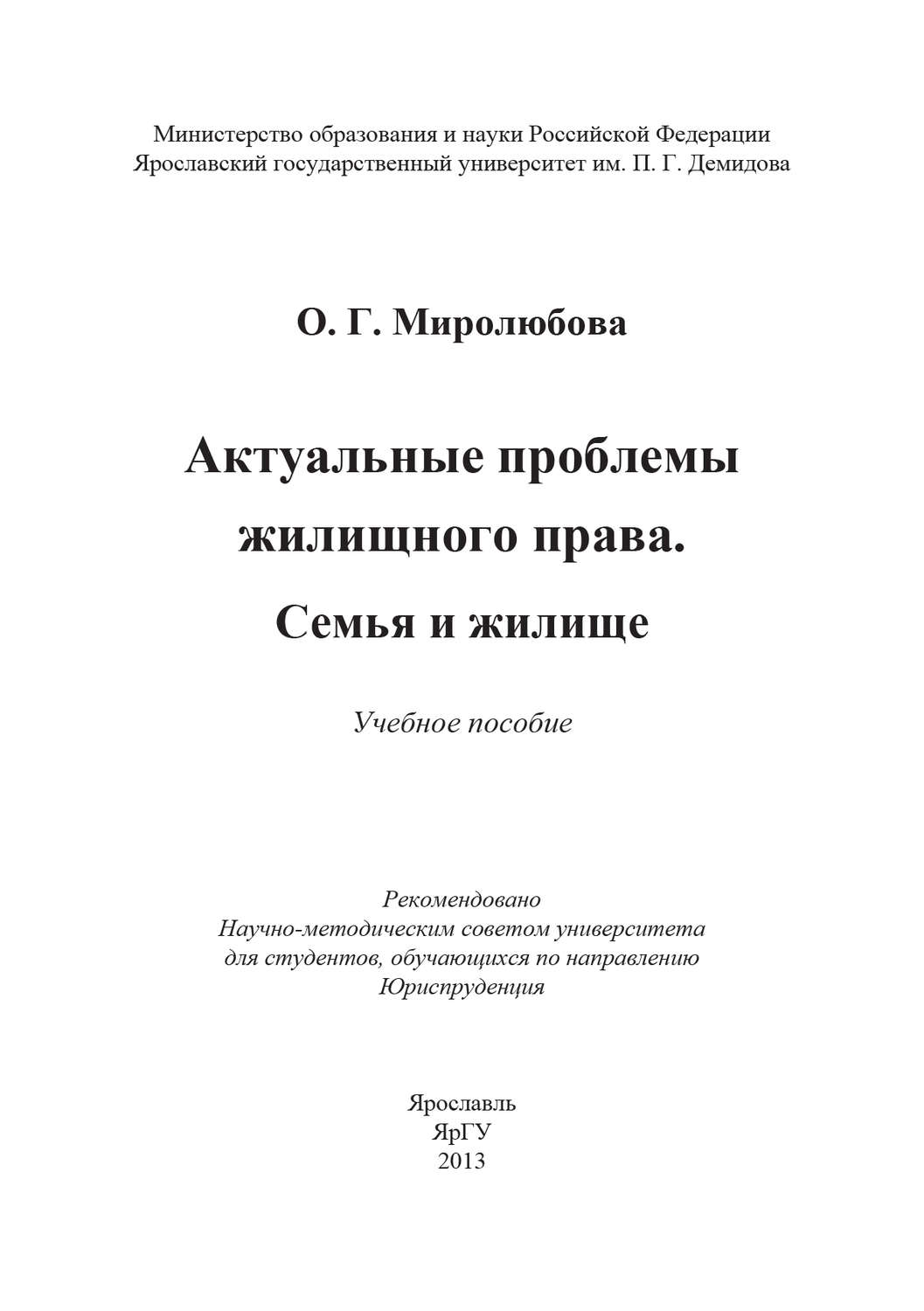 Министерство образования и науки Российской Федерации
Ярославский государственный университет им. П. Г. Демидова

О. Г. Миролюбова

Актуальные проблемы жилищного права.
Семья и жилище

Учебное пособие

Рекомендовано
Научно-методическим советом университета
для студентов, обучающихся по направлению
Юриспруденция

Ярославль
ЯрГУ
2013